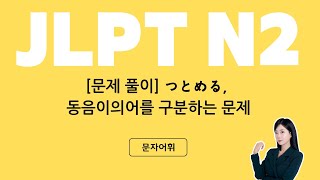 JLPT N2

[문제 풀이] つとめる,
동음이의어를 구분하는 문제

문자어휘